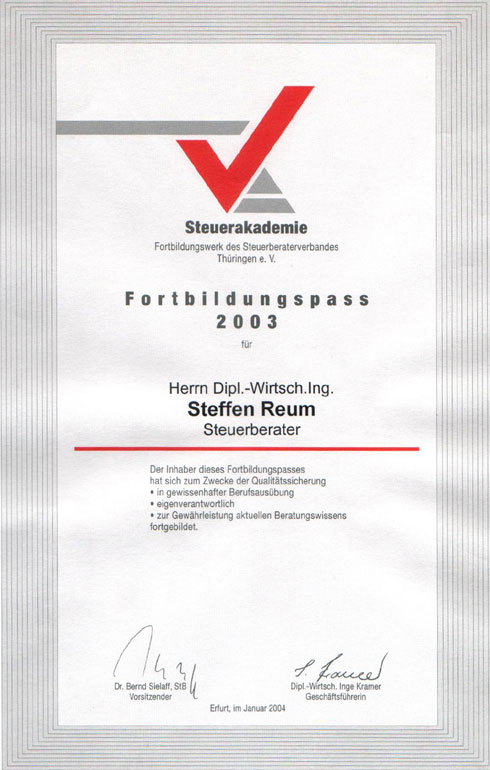 Steuerakademie

Fortbildungswerk des Steuerberaterverbandes
Thüringen e. V.

Fortbildungspass
2003

für

Herrn Dipl.-Wirtsch.Ing.
Steffen Reum
Steuerberater

Der Inhaber dieses Fortbildungspasses hat sich zum Zwecke der Qualitätssicherung
• in gewissenhafter Berufsausübung
• eigenverantwortlich
• zur Gewährleistung aktuellen Beratungswissens
fortgebildet.

Dr. Bernd Sielaff, StB
Vorsitzender

Dipl.-Wirtsch. Inge Kramer
Geschäftsführerin

Erfurt, im Januar 2004